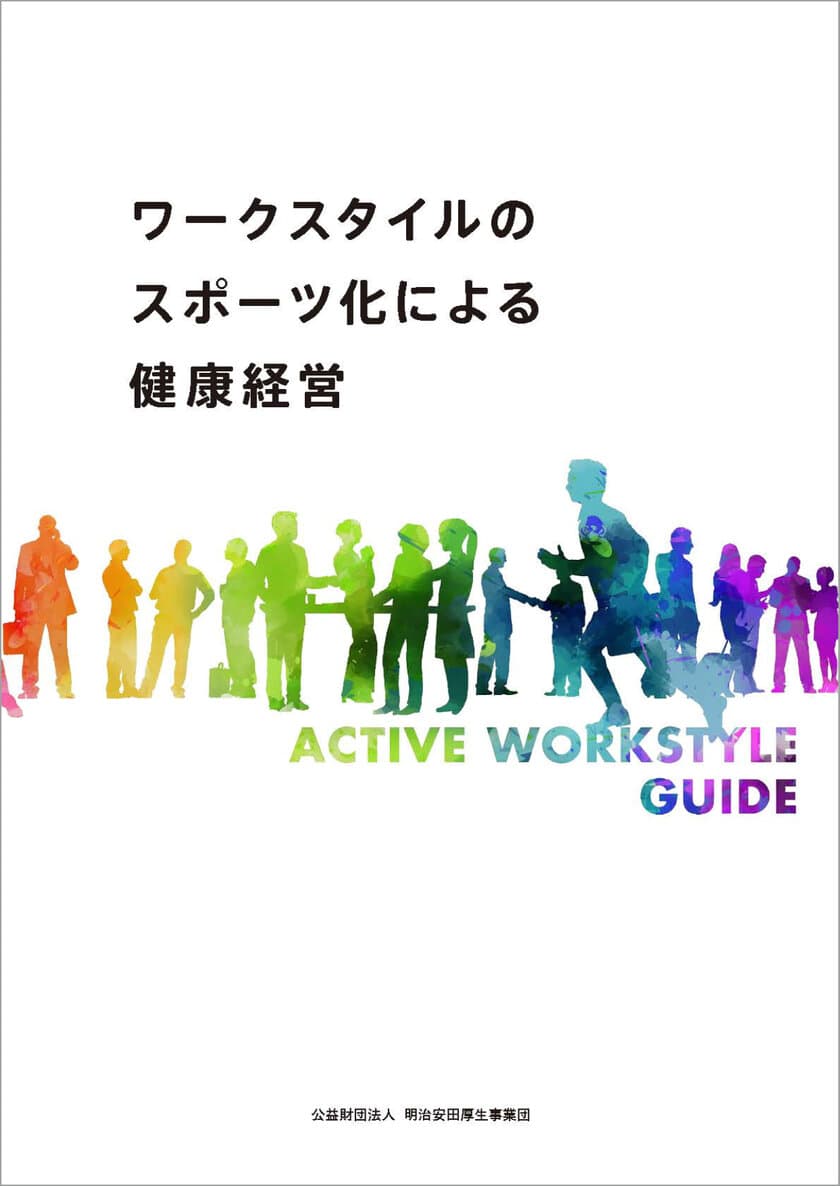 ワークスタイルの
スポーツ化による
健康経営

ACTIVE WORKSTYLE
GUIDE

公益財団法人 明治安田厚生事業団